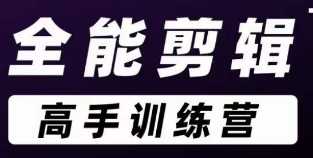 全能剪辑

高手训练营